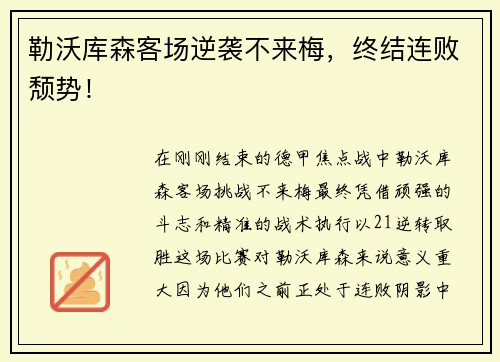 勒沃库森客场逆袭不来梅，终结连败颓势！

在刚刚结束的德甲焦点战中勒沃库森客场挑战不来梅最终凭借顽强的斗志和精准的战术执行以21逆转取胜这场比赛对勒沃库森来说意义重大因为他们之前正处于连败阴影中